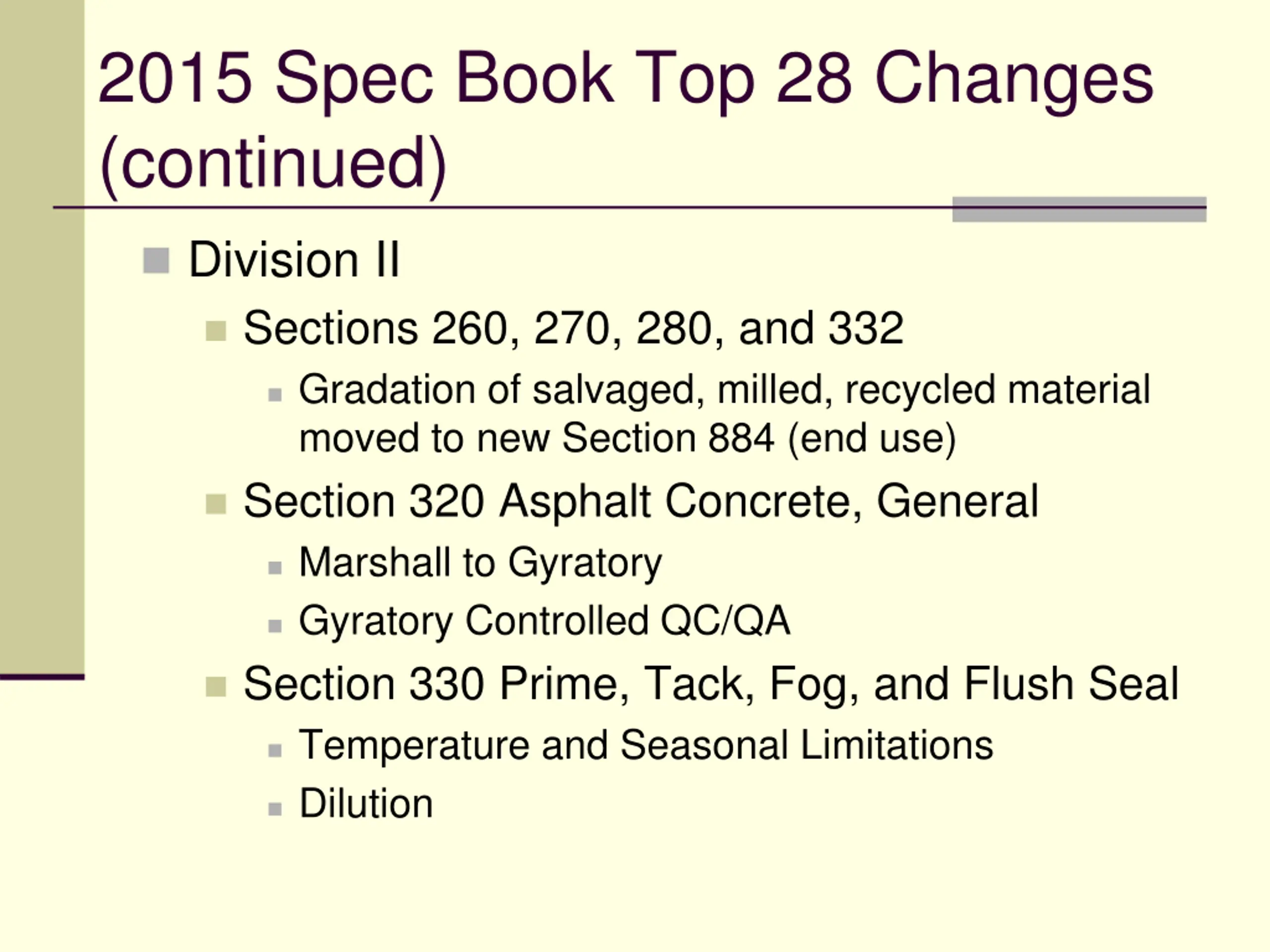 2015 Spec Book Top 28 Changes (continued)

Division II

Sections 260, 270, 280, and 332

Gradation of salvaged, milled, recycled material moved to new Section 884 (end use)

Section 320 Asphalt Concrete, General

Marshall to Gyratory

Gyratory Controlled QC/QA

Section 330 Prime, Tack, Fog, and Flush Seal

Temperature and Seasonal Limitations

Dilution